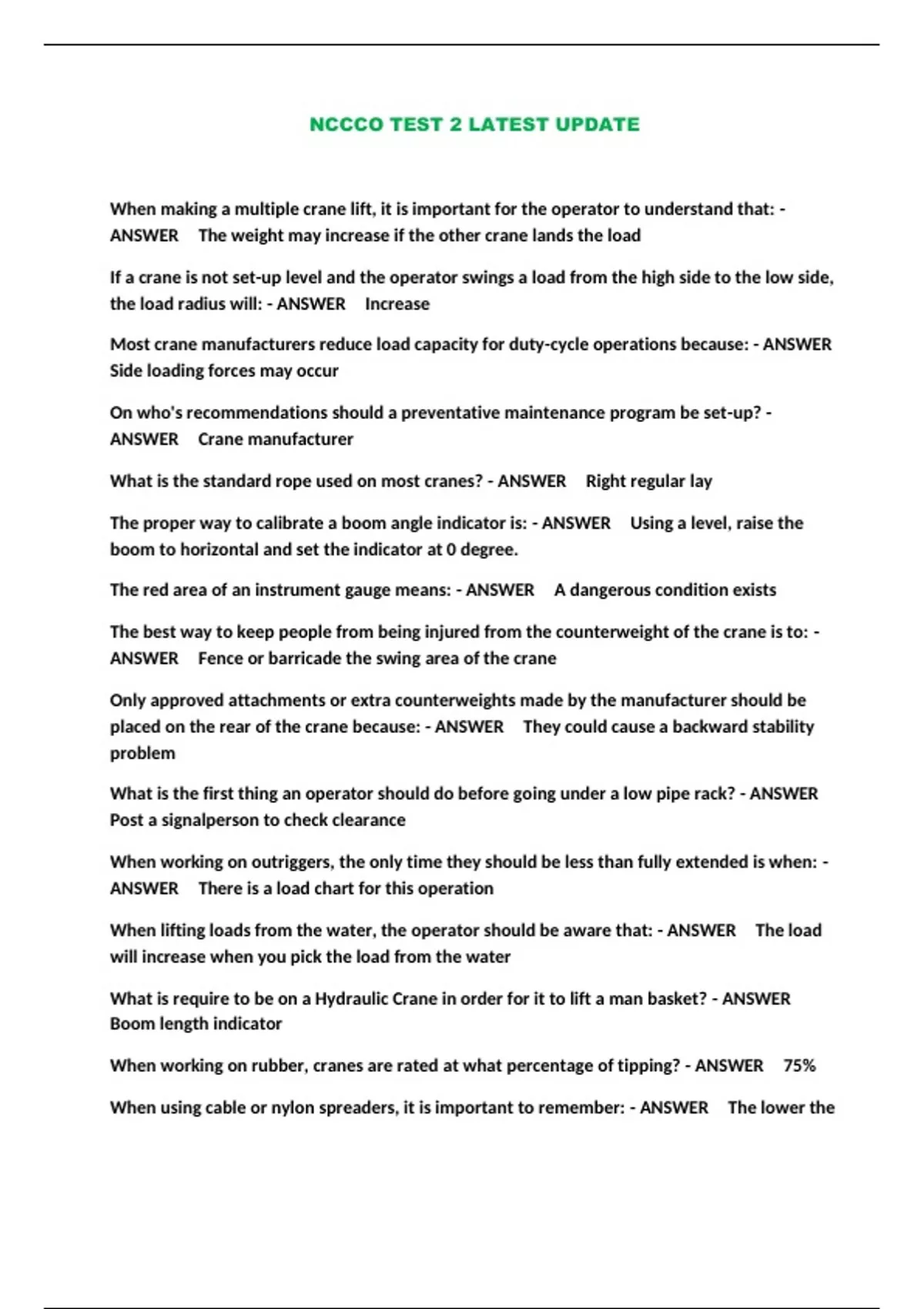 NCCCO TEST 2 LATEST UPDATE

When making a multiple crane lift, it is important for the operator to understand that: - ANSWER The weight may increase if the other crane lands the load

If a crane is not set-up level and the operator swings a load from the high side to the low side, the load radius will: - ANSWER Increase

Most crane manufacturers reduce load capacity for duty-cycle operations because: - ANSWER Side loading forces may occur

On who's recommendations should a preventative maintenance program be set-up? - ANSWER Crane manufacturer

What is the standard rope used on most cranes? - ANSWER Right regular lay

The proper way to calibrate a boom angle indicator is: - ANSWER Using a level, raise the boom to horizontal and set the indicator at 0 degree.

The red area of an instrument gauge means: - ANSWER A dangerous condition exists

The best way to keep people from being injured from the counterweight of the crane is to: - ANSWER Fence or barricade the swing area of the crane

Only approved attachments or extra counterweights made by the manufacturer should be placed on the rear of the crane because: - ANSWER They could cause a backward stability problem

What is the first thing an operator should do before going under a low pipe rack? - ANSWER Post a signalperson to check clearance

When working on outriggers, the only time they should be less than fully extended is when: - ANSWER There is a load chart for this operation

When lifting loads from the water, the operator should be aware that: - ANSWER The load will increase when you pick the load from the water

What is require to be on a Hydraulic Crane in order for it to lift a man basket? - ANSWER Boom length indicator

When working on rubber, cranes are rated at what percentage of tipping? - ANSWER 75%

When using cable or nylon spreaders, it is important to remember: - ANSWER The lower the